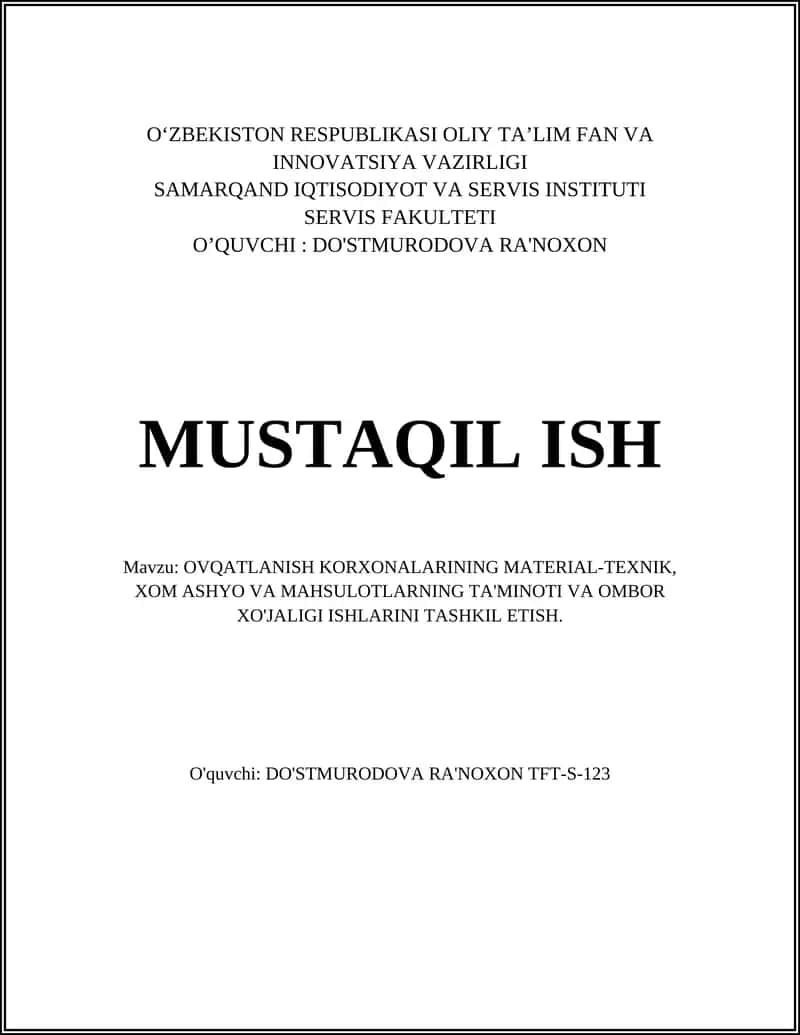 O‘ZBEKISTON RESPUBLIKASI OLIY TA’LIM FAN VA INNOVATSIYA VAZIRLIGI
SAMARQAND IQTISODIYOT VA SERVIS INSTITUTI
SERVIS FAKULTETI
O’QUVCHI : DO'STMURODOVA RA'NOXON

MUSTAQIL ISH

Mavzu: OVQATLANISH KORXONALARINING MATERIAL-TEXNIK, XOM ASHYO VA MAHSULOTLARNING TA'MINOTI VA OMBOR XO'JALIGI ISHLARINI TASHKIL ETISH.

O'quvchi: DO'STMURODOVA RA'NOXON TFT-S-123